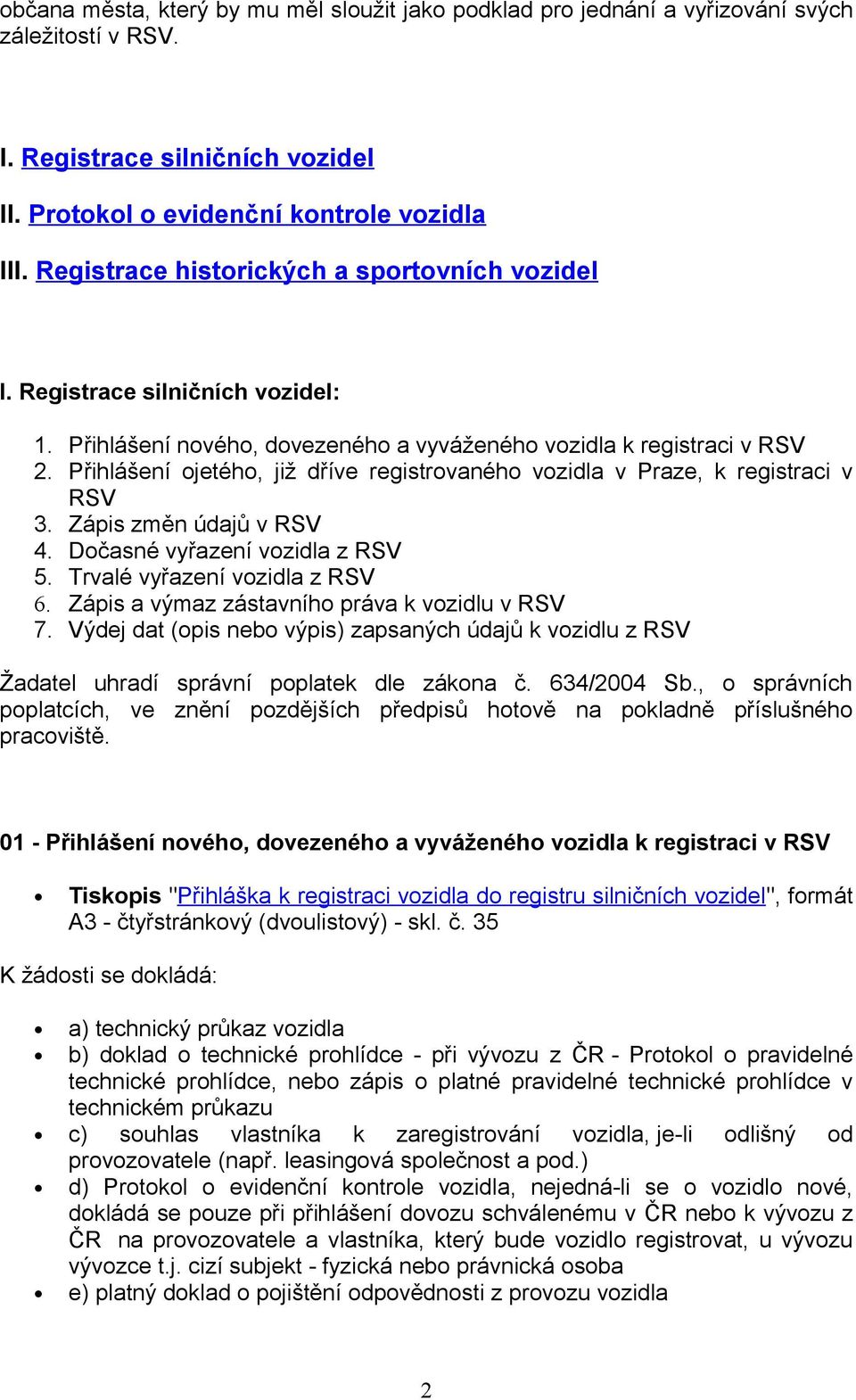 občana města, který by mu měl sloužit jako podklad pro jednání a vyřizování svých záležitostí v RSV.

I. Registrace silničních vozidel

II. Protokol o evidenční kontrole vozidla

III. Registrace historických a sportovních vozidel

I. Registrace silničních vozidel:

1. Přihlášení nového, dovezeného a vyváženého vozidla k registraci v RSV
2. Přihlášení ojetého, již dříve registrovaného vozidla v Praze, k registraci v RSV
3. Zápis změn údajů v RSV
4. Dočasné vyřazení vozidla z RSV
5. Trvalé vyřazení vozidla z RSV
6. Zápis a výmaz zástavního práva k vozidlu v RSV
7. Výdej dat (opis nebo výpis) zapsaných údajů k vozidlu z RSV

Žadatel uhradí správní poplatek dle zákona č. 634/2004 Sb., o správních poplatcích, ve znění pozdějších předpisů hotově na pokladně příslušného pracoviště.

01 - Přihlášení nového, dovezeného a vyváženého vozidla k registraci v RSV

• Tiskopis "Přihláška k registraci vozidla do registru silničních vozidel", formát A3 - čtyřstránkový (dvoulistový) - skl. č. 35

K žádosti se dokládá:

• a) technický průkaz vozidla
• b) doklad o technické prohlídce - při vývozu z ČR - Protokol o pravidelné technické prohlídce, nebo zápis o platné pravidelné technické prohlídce v technickém průkazu
• c) souhlas vlastníka k zaregistrování vozidla, je-li odlišný od provozovatele (např. leasingová společnost a pod.)
• d) Protokol o evidenční kontrole vozidla, nejedná-li se o vozidlo nové, dokládá se pouze při přihlášení dovozu schválenému v ČR nebo k vývozu z ČR na provozovatele a vlastníka, který bude vozidlo registrovat, u vývozu vývozce t.j. cizí subjekt - fyzická nebo právnická osoba
• e) platný doklad o pojištění odpovědnosti z provozu vozidla

2